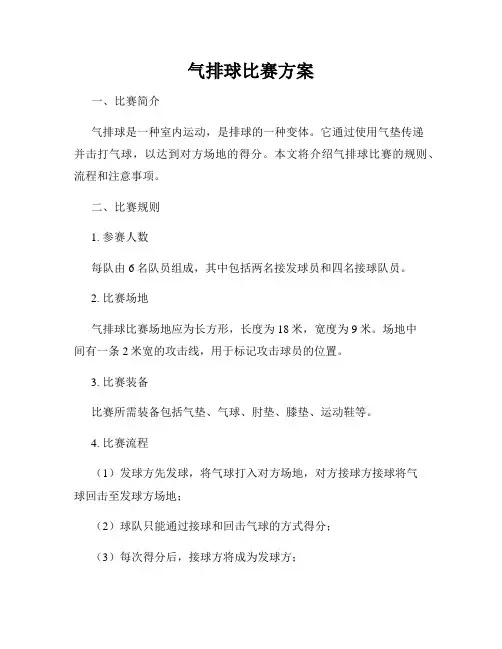 气排球比赛方案

一、比赛简介

气排球是一种室内运动，是排球的一种变体。它通过使用气垫传递并击打气球，以达到对方场地的得分。本文将介绍气排球比赛的规则、流程和注意事项。

二、比赛规则

1. 参赛人数

每队由 6 名队员组成，其中包括两名接发球员和四名接球队员。

2. 比赛场地

气排球比赛场地应为长方形，长度为 18 米，宽度为 9 米。场地中间有一条 2 米宽的攻击线，用于标记攻击球员的位置。

3. 比赛装备

比赛所需装备包括气垫、气球、肘垫、膝垫、运动鞋等。

4. 比赛流程

（1）发球方先发球，将气球打入对方场地，对方接球方接球将气球回击至发球方场地；

（2）球队只能通过接球和回击气球的方式得分；

（3）每次得分后，接球方将成为发球方；